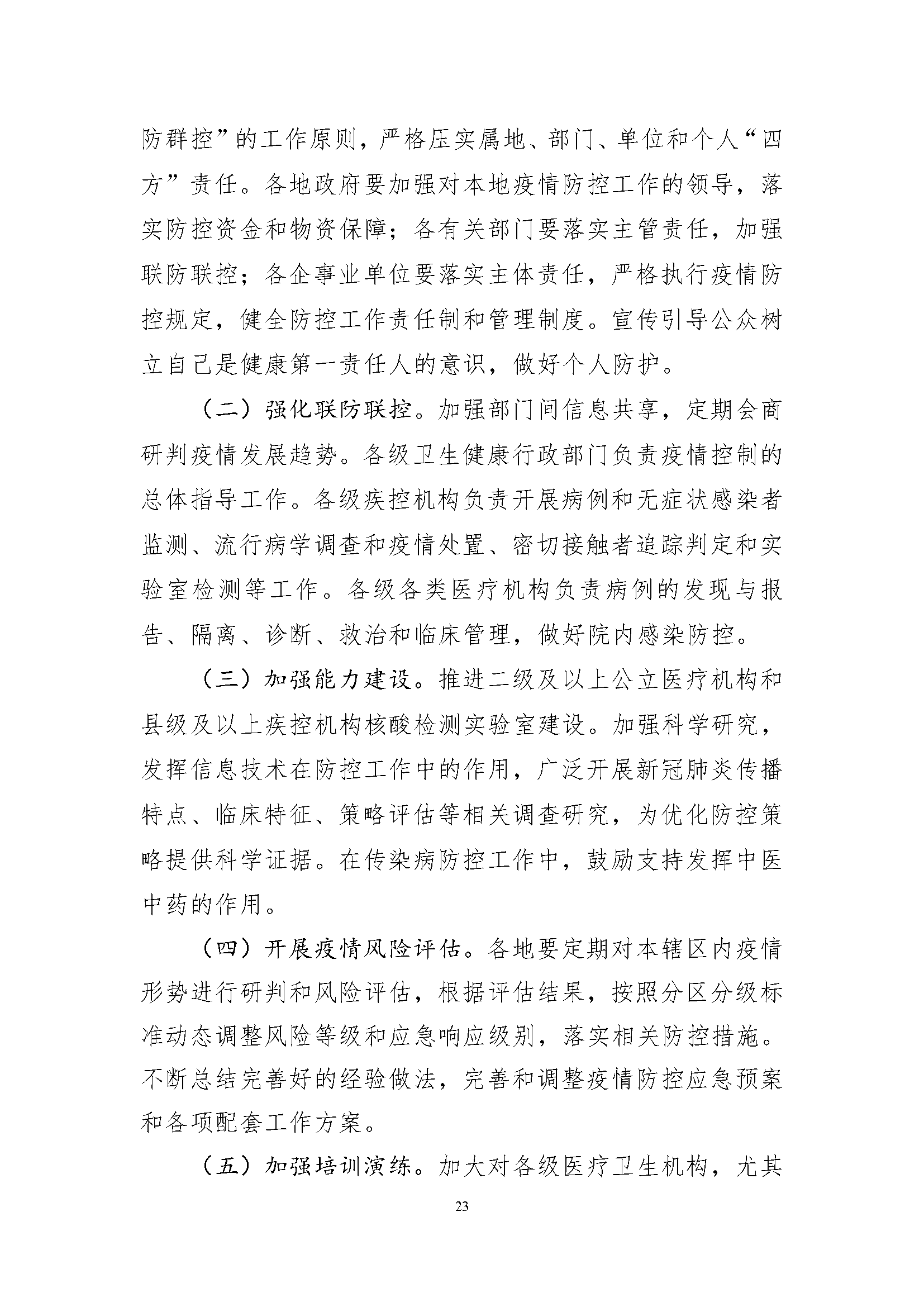 防群控”的工作原则，严格压实属地、部门、单位和个人“四方”责任。各地政府要加强对本地疫情防控工作的领导，落实防控资金和物资保障；各有关部门要落实主管责任，加强联防联控；各企事业单位要落实主体责任，严格执行疫情防控规定，健全防控工作责任制和管理制度。宣传引导公众树立自己是健康第一责任人的意识，做好个人防护。

（二）强化联防联控。加强部门间信息共享，定期会商研判疫情发展趋势。各级卫生健康行政部门负责疫情控制的总体指导工作。各级疾控机构负责开展病例和无症状感染者监测、流行病学调查和疫情处置、密切接触者追踪判定和实验室检测等工作。各级各类医疗机构负责病例的发现与报告、隔离、诊断、救治和临床管理，做好院内感染防控。

（三）加强能力建设。推进二级及以上公立医疗机构和县级及以上疾控机构核酸检测实验室建设。加强科学研究，发挥信息技术在防控工作中的作用，广泛开展新冠肺炎传播特点、临床特征、策略评估等相关调查研究，为优化防控策略提供科学证据。在传染病防控工作中，鼓励支持发挥中医中药的作用。

（四）开展疫情风险评估。各地要定期对本辖区内疫情形势进行研判和风险评估，根据评估结果，按照分区分级标准动态调整风险等级和应急响应级别，落实相关防控措施。不断总结完善好的经验做法，完善和调整疫情防控应急预案和各项配套工作方案。

（五）加强培训演练。加大对各级医疗卫生机构，尤其

23